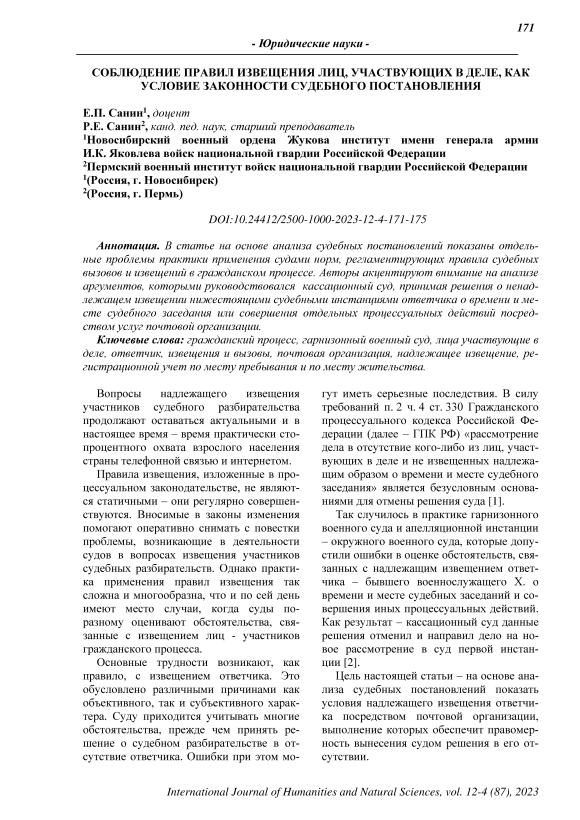 171

- Юридические науки -

СОБЛЮДЕНИЕ ПРАВИЛ ИЗВЕЩЕНИЯ ЛИЦ, УЧАСТВУЮЩИХ В ДЕЛЕ, КАК УСЛОВИЕ ЗАКОННОСТИ СУДЕБНОГО ПОСТАНОВЛЕНИЯ

Е.П. Санин$^1$, доцент
Р.Е. Санин$^2$, канд. пед. наук, старший преподаватель
$^1$Новосибирский военный ордена Жукова институт имени генерала армии И.К. Яковлева войск национальной гвардии Российской Федерации
$^2$Пермский военный институт войск национальной гвардии Российской Федерации
$^1$(Россия, г. Новосибирск)
$^2$(Россия, г. Пермь)

DOI:10.24412/2500-1000-2023-12-4-171-175

Аннотация. В статье на основе анализа судебных постановлений показаны отдельные проблемы практики применения судами норм, регламентирующих правила судебных вызовов и извещений в гражданском процессе. Авторы акцентируют внимание на анализе аргументов, которыми руководствовался кассационный суд, принимая решения о ненадлежащем извещении нижестоящими судебными инстанциями ответчика о времени и месте судебного заседания или совершения отдельных процессуальных действий посредством услуг почтовой организации.

Ключевые слова: гражданский процесс, гарнизонный военный суд, лица участвующие в деле, ответчик, извещения и вызовы, почтовая организация, надлежащее извещение, регистрационной учет по месту пребывания и по месту жительства.

Вопросы надлежащего извещения участников судебного разбирательства продолжают оставаться актуальными и в настоящее время – время практически стопроцентного охвата взрослого населения страны телефонной связью и интернетом.

Правила извещения, изложенные в процессуальном законодательстве, не являются статичными – они регулярно совершенствуются. Вносимые в законы изменения помогают оперативно снимать с повестки проблемы, возникающие в деятельности судов в вопросах извещения участников судебных разбирательств. Однако практика применения правил извещения так сложна и многообразна, что и по сей день имеют место случаи, когда суды по-разному оценивают обстоятельства, связанные с извещением лиц - участников гражданского процесса.

Основные трудности возникают, как правило, с извещением ответчика. Это обусловлено различными причинами как объективного, так и субъективного характера. Суду приходится учитывать многие обстоятельства, прежде чем принять решение о судебном разбирательстве в отсутствие ответчика. Ошибки при этом могут иметь серьезные последствия. В силу требований п. 2 ч. 4 ст. 330 Гражданского процессуального кодекса Российской Федерации (далее – ГПК РФ) «рассмотрение дела в отсутствие кого-либо из лиц, участвующих в деле и не извещенных надлежащим образом о времени и месте судебного заседания» является безусловным основаниями для отмены решения суда [1].

Так случилось в практике гарнизонного военного суда и апелляционной инстанции – окружного военного суда, которые допустили ошибки в оценке обстоятельств, связанных с надлежащим извещением ответчика – бывшего военнослужащего Х. о времени и месте судебных заседаний и совершения иных процессуальных действий. Как результат – кассационный суд данные решения отменил и направил дело на новое рассмотрение в суд первой инстанции [2].

Цель настоящей статьи – на основе анализа судебных постановлений показать условия надлежащего извещения ответчика посредством почтовой организации, выполнение которых обеспечит правомерность вынесения судом решения в его отсутствии.

International Journal of Humanities and Natural Sciences, vol. 12-4 (87), 2023